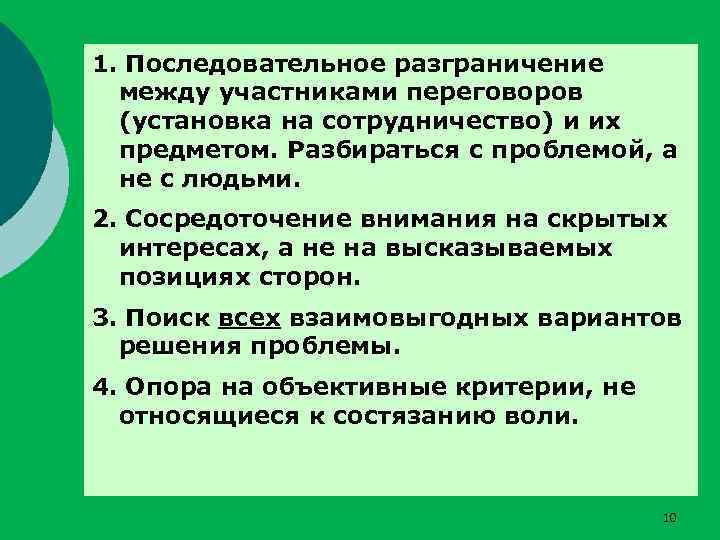 1. Последовательное разграничение между участниками переговоров (установка на сотрудничество) и их предметом. Разбираться с проблемой, а не с людьми.

2. Сосредоточение внимания на скрытых интересах, а не на высказываемых позициях сторон.

3. Поиск всех взаимовыгодных вариантов решения проблемы.

4. Опора на объективные критерии, не относящиеся к состязанию воли.

10